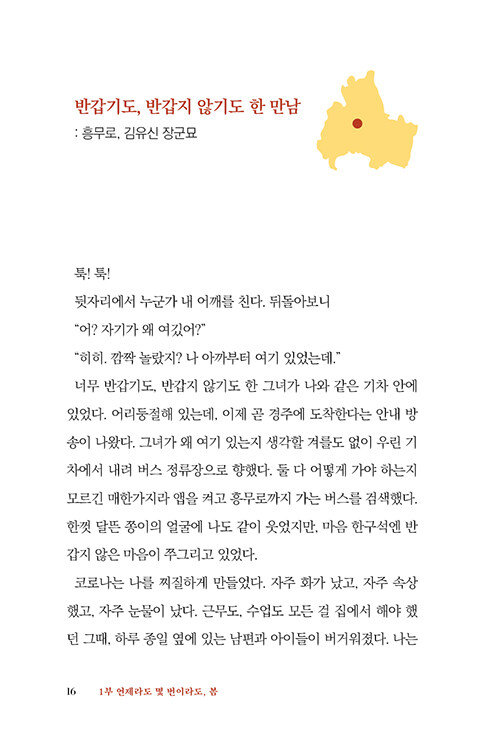 반갑기도, 반갑지 않기도 한 만남
: 흥무로, 김유신 장군묘

툭! 툭!

뒷자리에서 누군가 내 어깨를 친다. 뒤돌아보니

"어? 자기가 왜 여깄어?"

"히히. 깜짝 놀랐지? 나 아까부터 여기 있었는데."

너무 반갑기도, 반갑지 않기도 한 그녀가 나와 같은 기차 안에 있었다. 어리둥절해 있는데, 이제 곧 경주에 도착한다는 안내 방송이 나왔다. 그녀가 왜 여기 있는지 생각할 겨를도 없이 우린 기차에서 내려 버스 정류장으로 향했다. 둘 다 어떻게 가야 하는지 모르긴 매한가지라 앱을 켜고 흥무로까지 가는 버스를 검색했다. 한껏 달뜬 쫑이의 얼굴에 나도 같이 웃었지만, 마음 한구석엔 반갑지 않은 마음이 쭈그리고 있었다.

코로나는 나를 찌질하게 만들었다. 자주 화가 났고, 자주 속상했고, 자주 눈물이 났다. 근무도, 수업도 모든 걸 집에서 해야 했던 그때, 하루 종일 옆에 있는 남편과 아이들이 버거워졌다. 나는

16 1부 언제라도 몇 번이라도, 봄